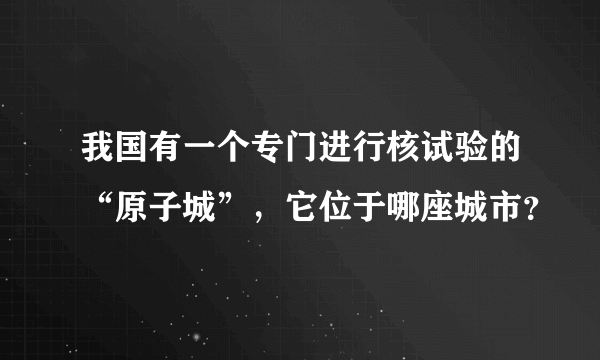 我国有一个专门进行核试验的“原子城”，它位于哪座城市?